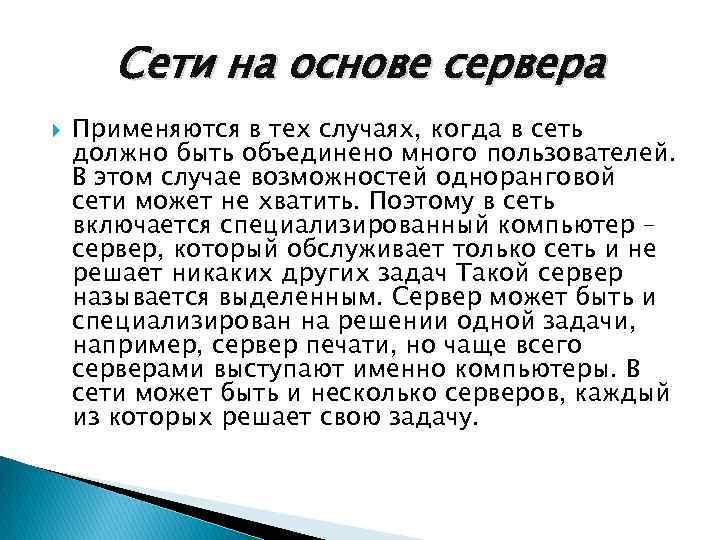 Сети на основе сервера

Применяются в тех случаях, когда в сеть должно быть объединено много пользователей. В этом случае возможностей одноранговой сети может не хватить. Поэтому в сеть включается специализированный компьютер – сервер, который обслуживает только сеть и не решает никаких других задач Такой сервер называется выделенным. Сервер может быть и специализирован на решении одной задачи, например, сервер печати, но чаще всего серверами выступают именно компьютеры. В сети может быть и несколько серверов, каждый из которых решает свою задачу.